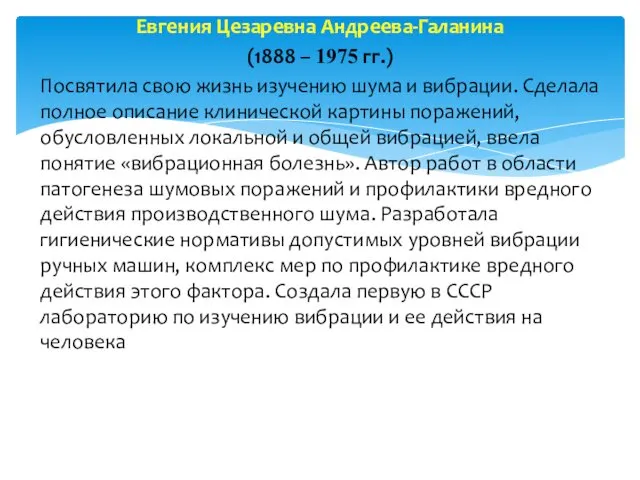 Евгения Цезаревна Андреева-Галанина

(1888 – 1975 гг.)

Посвятила свою жизнь изучению шума и вибрации. Сделала полное описание клинической картины поражений, обусловленных локальной и общей вибрацией, ввела понятие «вибрационная болезнь». Автор работ в области патогенеза шумовых поражений и профилактики вредного действия производственного шума. Разработала гигиенические нормативы допустимых уровней вибрации ручных машин, комплекс мер по профилактике вредного действия этого фактора. Создала первую в СССР лабораторию по изучению вибрации и ее действия на человека